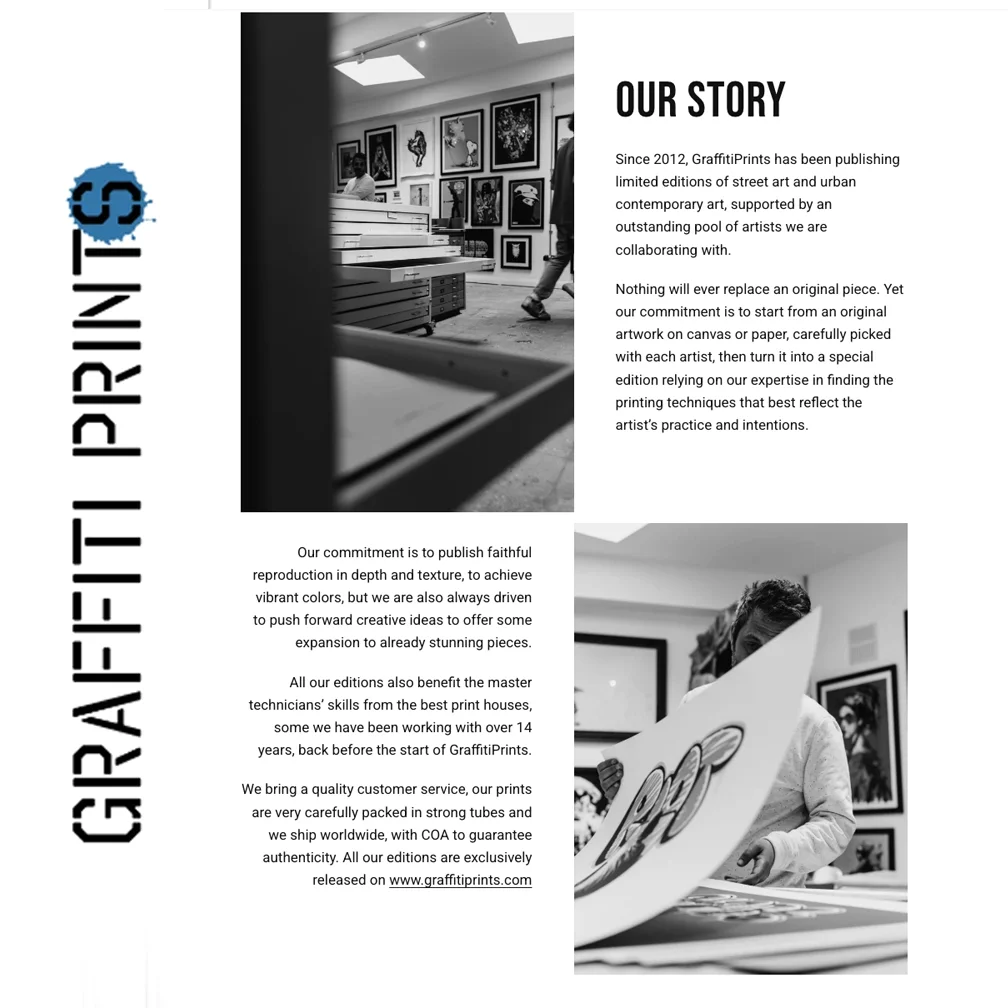 GRAFFITI PRINTS

OUR STORY

Since 2012, GraffitiPrints has been publishing limited editions of street art and urban contemporary art, supported by an outstanding pool of artists we are collaborating with.

Nothing will ever replace an original piece. Yet our commitment is to start from an original artwork on canvas or paper, carefully picked with each artist, then turn it into a special edition relying on our expertise in finding the printing techniques that best reflect the artist's practice and intentions.

Our commitment is to publish faithful reproduction in depth and texture, to achieve vibrant colors, but we are also always driven to push forward creative ideas to offer some expansion to already stunning pieces.

All our editions also benefit the master technicians' skills from the best print houses, some we have been working with over 14 years, back before the start of GraffitiPrints.

We bring a quality customer service, our prints are very carefully packed in strong tubes and we ship worldwide, with COA to guarantee authenticity. All our editions are exclusively released on www.graffitiprints.com